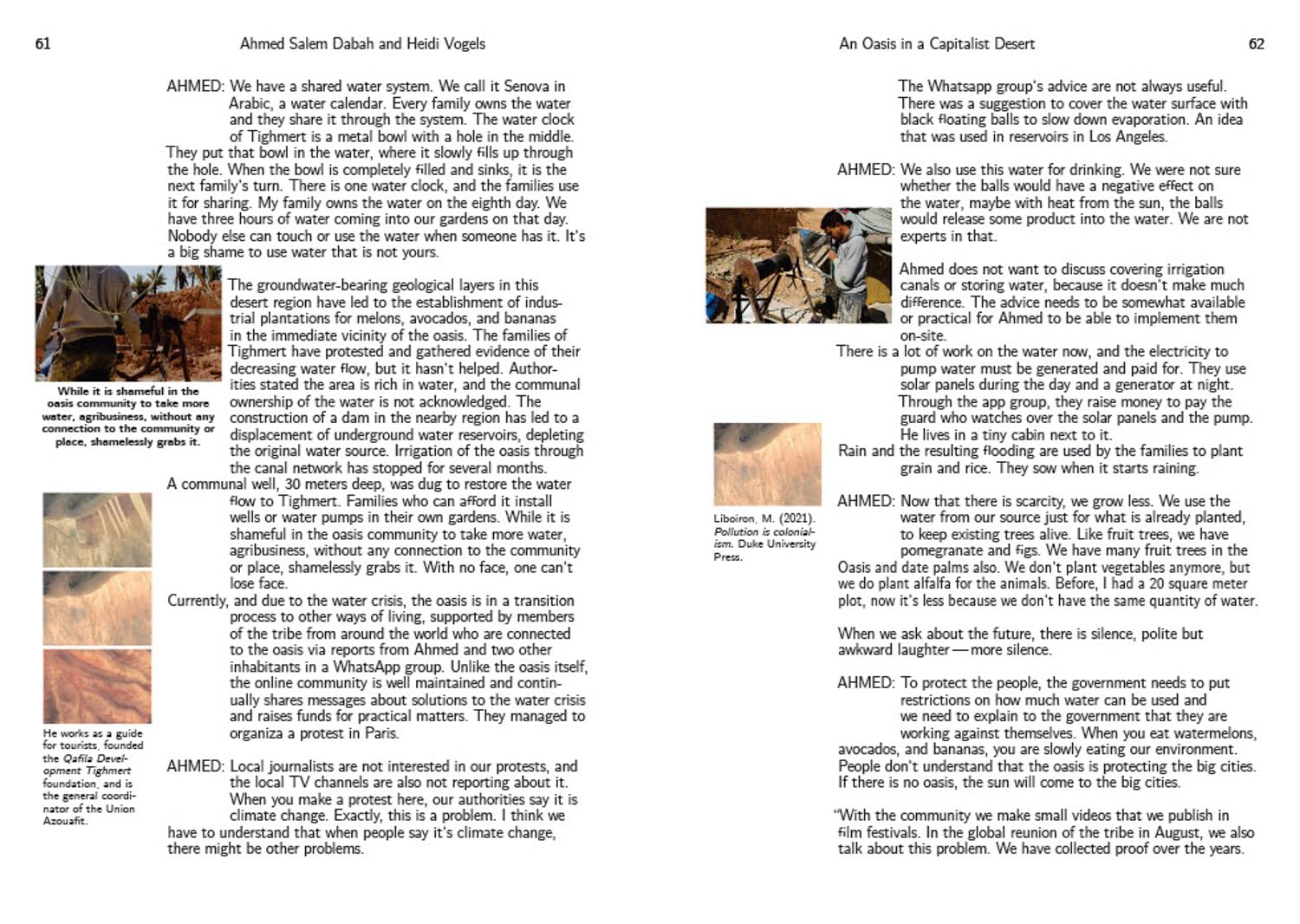 61 Ahmed Salem Dabah and Heidi Vogels

AHMED: We have a shared water system. We call it Senova in Arabic, a water calendar. Every family owns the water and they share it through the system. The water clock of Tighmert is a metal bowl with a hole in the middle. They put that bowl in the water, where it slowly fills up through the hole. When the bowl is completely filled and sinks, it is the next family's turn. There is one water clock, and the families use it for sharing. My family owns the water on the eighth day. We have three hours of water coming into our gardens on that day. Nobody else can touch or use the water when someone has it. It's a big shame to use water that is not yours.

While it is shameful in the oasis community to take more water, agribusiness, without any connection to the community or place, shamelessly grabs it.

The groundwater-bearing geological layers in this desert region have led to the establishment of industrial plantations for melons, avocados, and bananas in the immediate vicinity of the oasis. The families of Tighmert have protested and gathered evidence of their decreasing water flow, but it hasn't helped. Authorities stated the area is rich in water, and the communal ownership of the water is not acknowledged. The construction of a dam in the nearby region has led to a displacement of underground water reservoirs, depleting the original water source. Irrigation of the oasis through the canal network has stopped for several months.

A communal well, 30 meters deep, was dug to restore the water flow to Tighmert. Families who can afford it install wells or water pumps in their own gardens. While it is shameful in the oasis community to take more water, agribusiness, without any connection to the community or place, shamelessly grabs it. With no face, one can't lose face.

Currently, and due to the water crisis, the oasis is in a transition process to other ways of living, supported by members of the tribe from around the world who are connected to the oasis via reports from Ahmed and two other inhabitants in a WhatsApp group. Unlike the oasis itself, the online community is well maintained and continually shares messages about solutions to the water crisis and raises funds for practical matters. They managed to organiza a protest in Paris.

He works as a guide for tourists, founded the Qafila Development Tighmert foundation, and is the general coordinator of the Union Azouafit.

AHMED: Local journalists are not interested in our protests, and the local TV channels are also not reporting about it. When you make a protest here, our authorities say it is climate change. Exactly, this is a problem. I think we have to understand that when people say it's climate change, there might be other problems.

An Oasis in a Capitalist Desert 62

The Whatsapp group's advice are not always useful. There was a suggestion to cover the water surface with black floating balls to slow down evaporation. An idea that was used in reservoirs in Los Angeles.

AHMED: We also use this water for drinking. We were not sure whether the balls would have a negative effect on the water, maybe with heat from the sun, the balls would release some product into the water. We are not experts in that.

Ahmed does not want to discuss covering irrigation canals or storing water, because it doesn't make much difference. The advice needs to be somewhat available or practical for Ahmed to be able to implement them on-site.

There is a lot of work on the water now, and the electricity to pump water must be generated and paid for. They use solar panels during the day and a generator at night. Through the app group, they raise money to pay the guard who watches over the solar panels and the pump. He lives in a tiny cabin next to it.

Rain and the resulting flooding are used by the families to plant grain and rice. They sow when it starts raining.

Liboiron, M. (2021). Pollution is colonialism. Duke University Press.

AHMED: Now that there is scarcity, we grow less. We use the water from our source just for what is already planted, to keep existing trees alive. Like fruit trees, we have pomegranate and figs. We have many fruit trees in the Oasis and date palms also. We don't plant vegetables anymore, but we do plant alfalfa for the animals. Before, I had a 20 square meter plot, now it's less because we don't have the same quantity of water.

When we ask about the future, there is silence, polite but awkward laughter — more silence.

AHMED: To protect the people, the government needs to put restrictions on how much water can be used and we need to explain to the government that they are working against themselves. When you eat watermelons, avocados, and bananas, you are slowly eating our environment. People don't understand that the oasis is protecting the big cities. If there is no oasis, the sun will come to the big cities.

"With the community we make small videos that we publish in film festivals. In the global reunion of the tribe in August, we also talk about this problem. We have collected proof over the years.